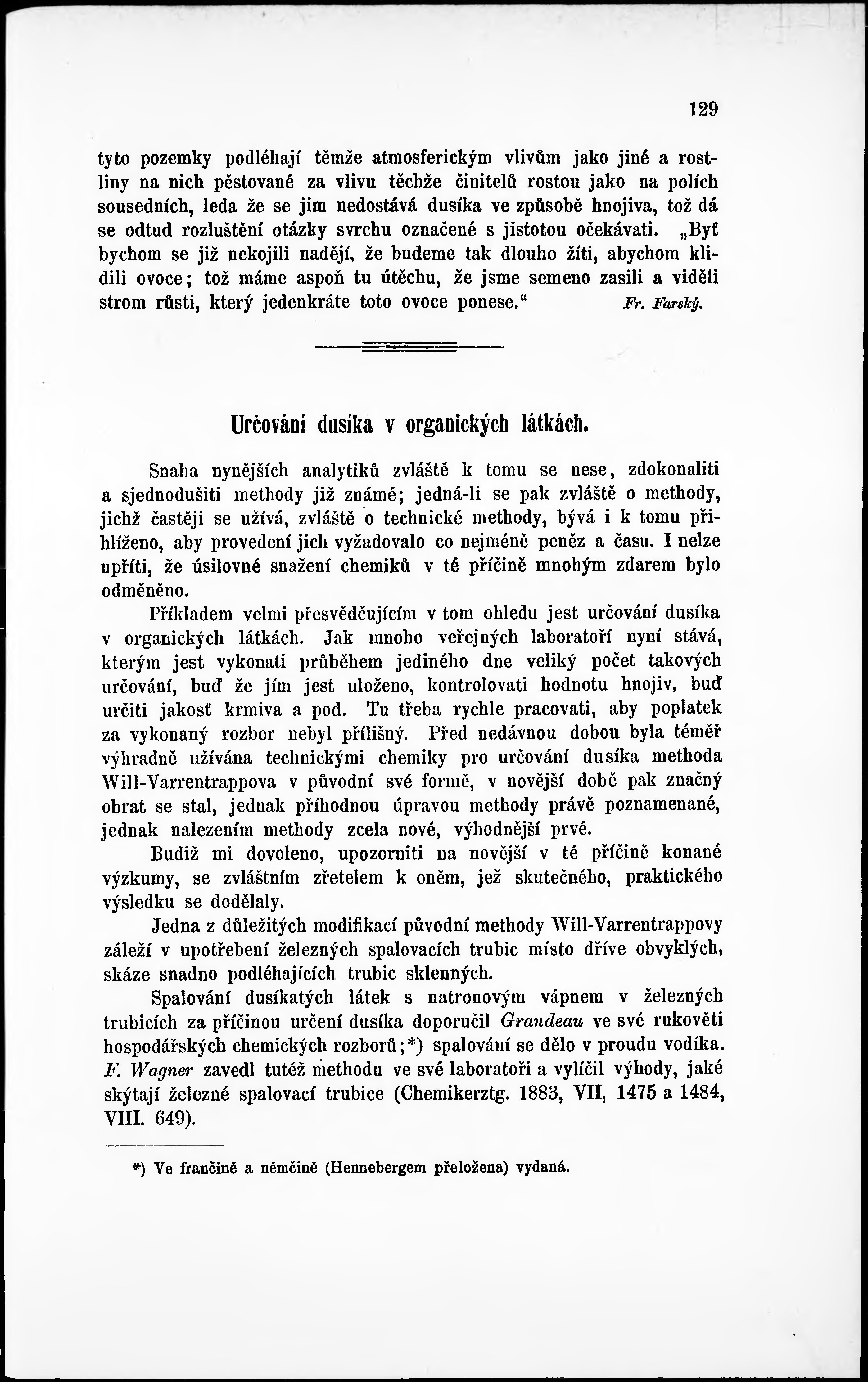 129

tyto pozemky podléhají těmže atmosferickým vlivům jako jiné a rostliny na nich pěstované za vlivu těchže činitelů rostou jako na polích sousedních, leda že se jim nedostává dusíka ve způsobě hnojiva, tož dá se odtud rozluštění otázky svrchu označené s jistotou očekávati. „Byť bychom se již nekojili nadějí, že budeme tak dlouho žíti, abychom klidili ovoce; tož máme aspoň tu útěchu, že jsme semeno zasili a viděli strom růsti, který jedenkráte toto ovoce ponese.“ Fr. Farský.

Určování dusíka v organických látkách.

Snaha nynějších analytiků zvláště k tomu se nese, zdokonaliti a sjednodušiti methody již známé; jedná-li se pak zvláště o methody, jichž častěji se užívá, zvláště o technické methody, bývá i k tomu přihlíženo, aby provedení jich vyžadovalo co nejméně peněz a času. I nelze upříti, že úsilovné snažení chemiků v té příčině mnohým zdarem bylo odměněno.

Příkladem velmi přesvědčujícím v tom ohledu jest určování dusíka v organických látkách. Jak mnoho veřejných laboratoří nyní stává, kterým jest vykonati průběhem jediného dne veliký počet takových určování, buď že jim jest uloženo, kontrolovati hodnotu hnojiv, buď určiti jakosť krmiva a pod. Tu třeba rychle pracovati, aby poplatek za vykonaný rozbor nebyl přílišný. Před nedávnou dobou byla téměř výhradně užívána technickými chemiky pro určování dusíka methoda Will-Varrentrappova v původní své formě, v novější době pak značný obrat se stal, jednak příhodnou úpravou methody právě poznamenané, jednak nalezením methody zcela nové, výhodnější prvé.

Budiž mi dovoleno, upozorniti na novější v té příčině konané výzkumy, se zvláštním zřetelem k oněm, jež skutečného, praktického výsledku se dodělaly.

Jedna z důležitých modifikací původní methody Will-Varrentrappovy záleží v upotřebení železných spalovacích trubic místo dříve obvyklých, skáze snadno podléhajících trubic sklenných.

Spalování dusíkatých látek s natronovým vápnem v železných trubicích za příčinou určení dusíka doporučil Grandeau ve své rukověti hospodářských chemických rozborů;*) spalování se dělo v proudu vodíka. F. Wagner zavedl tutéž methodu ve své laboratoři a vylíčil výhody, jaké skýtají železné spalovací trubice (Chemikerztg. 1883, VII, 1475 a 1484, VIII. 649).

*) Ve frančině a němčině (Hennebergem přeložena) vydaná.